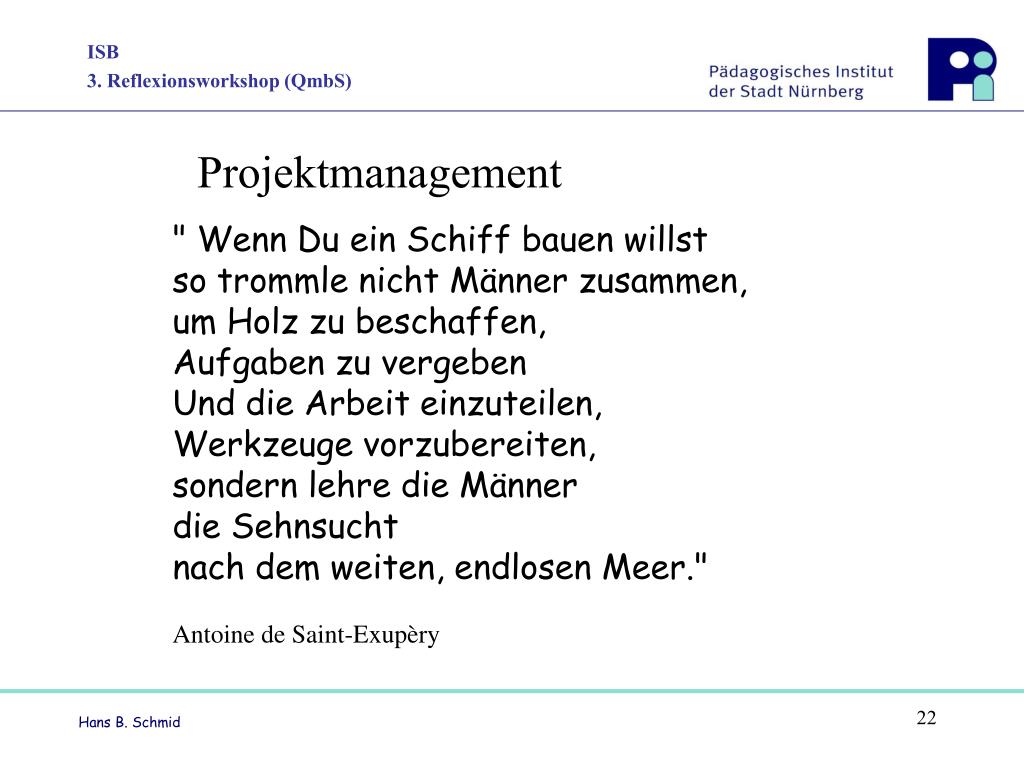 ISB
3. Reflexionsworkshop (QmbS)

Pädagogisches Institut
der Stadt Nürnberg

Projektmanagement

" Wenn Du ein Schiff bauen willst
so trommle nicht Männer zusammen,
um Holz zu beschaffen,
Aufgaben zu vergeben
Und die Arbeit einzuteilen,
Werkzeuge vorzubereiten,
sondern lehre die Männer
die Sehnsucht
nach dem weiten, endlosen Meer."

Antoine de Saint-Exupèry

Hans B. Schmid

22